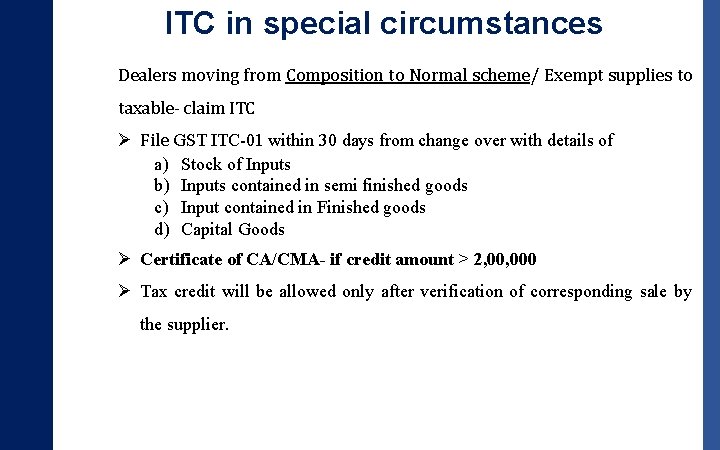 ITC in special circumstances

Dealers moving from Composition to Normal scheme/ Exempt supplies to taxable- claim ITC

➢ File GST ITC-01 within 30 days from change over with details of
a) Stock of Inputs
b) Inputs contained in semi finished goods
c) Input contained in Finished goods
d) Capital Goods

➢ Certificate of CA/CMA- if credit amount > 2,00,000

➢ Tax credit will be allowed only after verification of corresponding sale by the supplier.